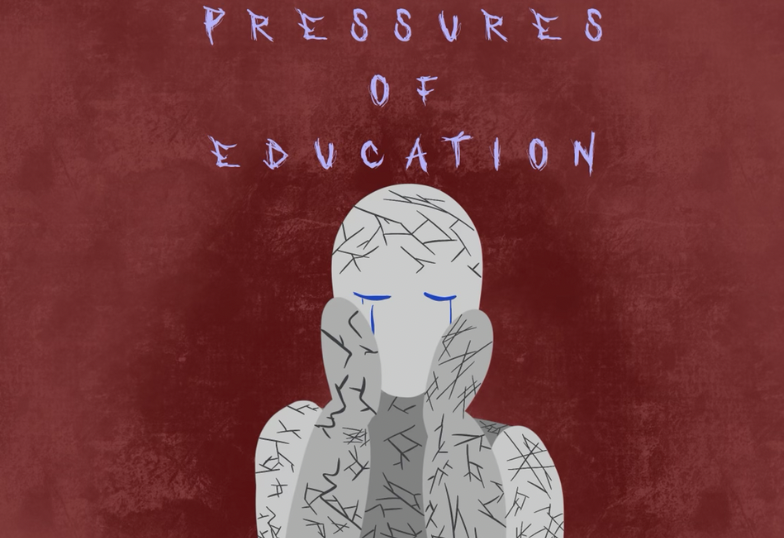 PRESSURES
OF
EDUCATION